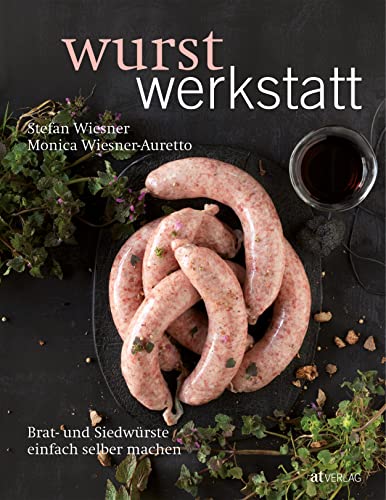 wurst
werkstatt

Stefan Wiesner
Monica Wiesner-Auretto

Brat- und Siedwürste
einfach selber machen

at VERLAG